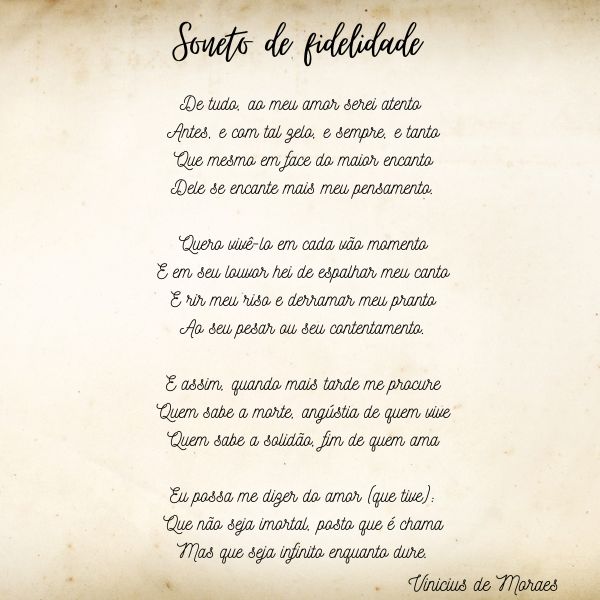 Soneto de fidelidade

De tudo, ao meu amor serei atento
Antes, e com tal zelo, e sempre, e tanto
Que mesmo em face do maior encanto
Dele se encante mais meu pensamento.

Quero vivê-lo em cada vão momento
E em seu louvor hei de espalhar meu canto
E rir meu riso e derramar meu pranto
Ao seu pesar ou seu contentamento.

E assim, quando mais tarde me procure
Quem sabe a morte, angústia de quem vive
Quem sabe a solidão, fim de quem ama

Eu possa me dizer do amor (que tive):
Que não seja imortal, posto que é chama
Mas que seja infinito enquanto dure.

Vinicius de Moraes